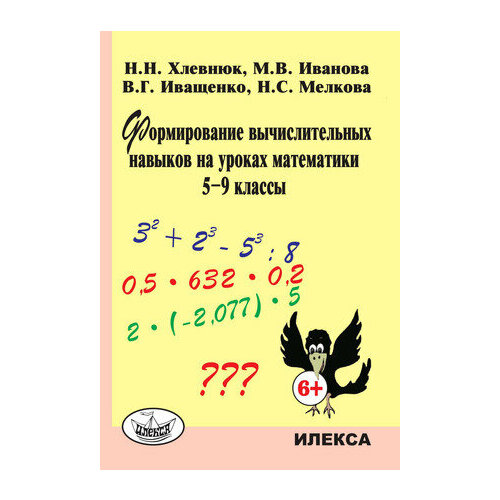 Н.Н. Хлевнюк, М.В. Иванова
В.Г. Иващенко, Н.С. Мелкова

Формирование вычислительных навыков на уроках математики
5–9 классы

$3^2 + 2^3 - 5^3 : 8$

$0,5 \cdot 632 \cdot 0,2$

$2 \cdot (-2,077) \cdot 5$

???

6+

ИЛЕКСА

ИЛЕКСА